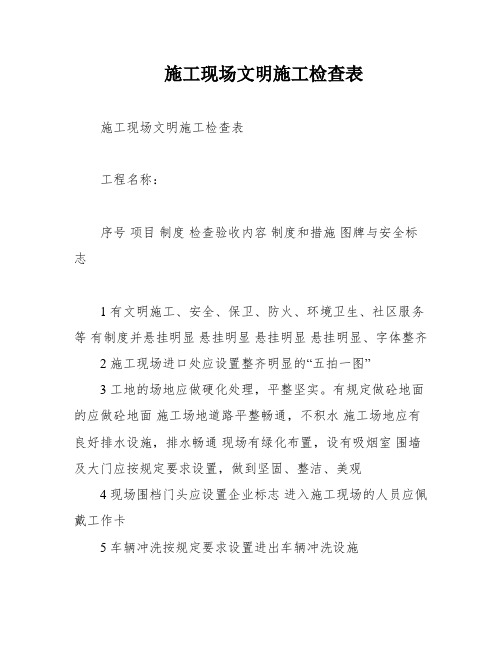 施工现场文明施工检查表

施工现场文明施工检查表

工程名称：

序号 项目 制度 检查验收内容 制度和措施 图牌与安全标志

1 有文明施工、安全、保卫、防火、环境卫生、社区服务等 有制度并悬挂明显 悬挂明显 悬挂明显 悬挂明显、字体整齐

2 施工现场进口处应设置整齐明显的“五拍一图”

3 工地的场地应做硬化处理，平整坚实。有规定做砼地面的应做砼地面 施工场地道路平整畅通，不积水 施工场地应有良好排水设施，排水畅通 现场有绿化布置，设有吸烟室 围墙及大门应按规定要求设置，做到坚固、整洁、美观

4 现场围档门头应设置企业标志 进入施工现场的人员应佩戴工作卡

5 车辆冲洗按规定要求设置进出车辆冲洗设施